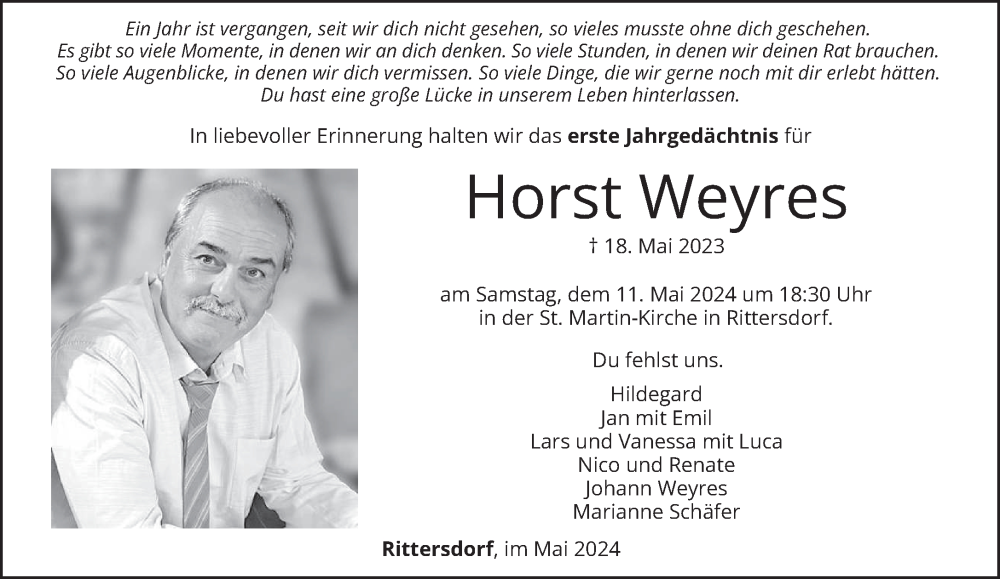 Ein Jahr ist vergangen, seit wir dich nicht gesehen, so vieles musste ohne dich geschehen.
Es gibt so viele Momente, in denen wir an dich denken. So viele Stunden, in denen wir deinen Rat brauchen.
So viele Augenblicke, in denen wir dich vermissen. So viele Dinge, die wir gerne noch mit dir erlebt hätten.
Du hast eine große Lücke in unserem Leben hinterlassen.

In liebevoller Erinnerung halten wir das erste Jahrgedächtnis für

Horst Weyres

† 18. Mai 2023

am Samstag, dem 11. Mai 2024 um 18:30 Uhr
in der St. Martin-Kirche in Rittersdorf.

Du fehlst uns.

Hildegard
Jan mit Emil
Lars und Vanessa mit Luca
Nico und Renate
Johann Weyres
Marianne Schäfer

Rittersdorf, im Mai 2024